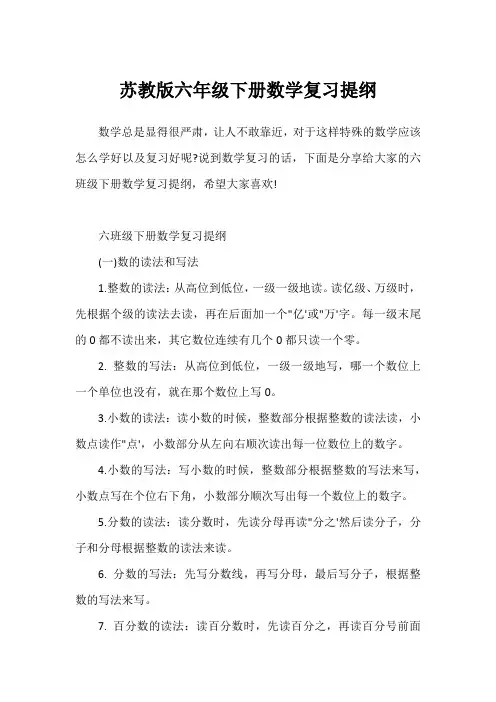 苏教版六年级下册数学复习提纲

数学总是显得很严肃，让人不敢靠近，对于这样特殊的数学应该怎么学好以及复习好呢?说到数学复习的话，下面是分享给大家的六班级下册数学复习提纲，希望大家喜欢!

六班级下册数学复习提纲

(一)数的读法和写法

1.整数的读法：从高位到低位，一级一级地读。读亿级、万级时，先根据个级的读法去读，再在后面加一个"亿'或"万'字。每一级末尾的 0 都不读出来，其它数位连续有几个 0 都只读一个零。

2. 整数的写法：从高位到低位，一级一级地写，哪一个数位上一个单位也没有，就在那个数位上写 0。

3.小数的读法：读小数的时候，整数部分根据整数的读法读，小数点读作"点'，小数部分从左向右顺次读出每一位数位上的数字。

4.小数的写法：写小数的时候，整数部分根据整数的写法来写，小数点写在个位右下角，小数部分顺次写出每一个数位上的数字。

5.分数的读法：读分数时，先读分母再读"分之'然后读分子，分子和分母根据整数的读法来读。

6. 分数的写法：先写分数线，再写分母，最后写分子，根据整数的写法来写。

7. 百分数的读法：读百分数时，先读百分之，再读百分号前面